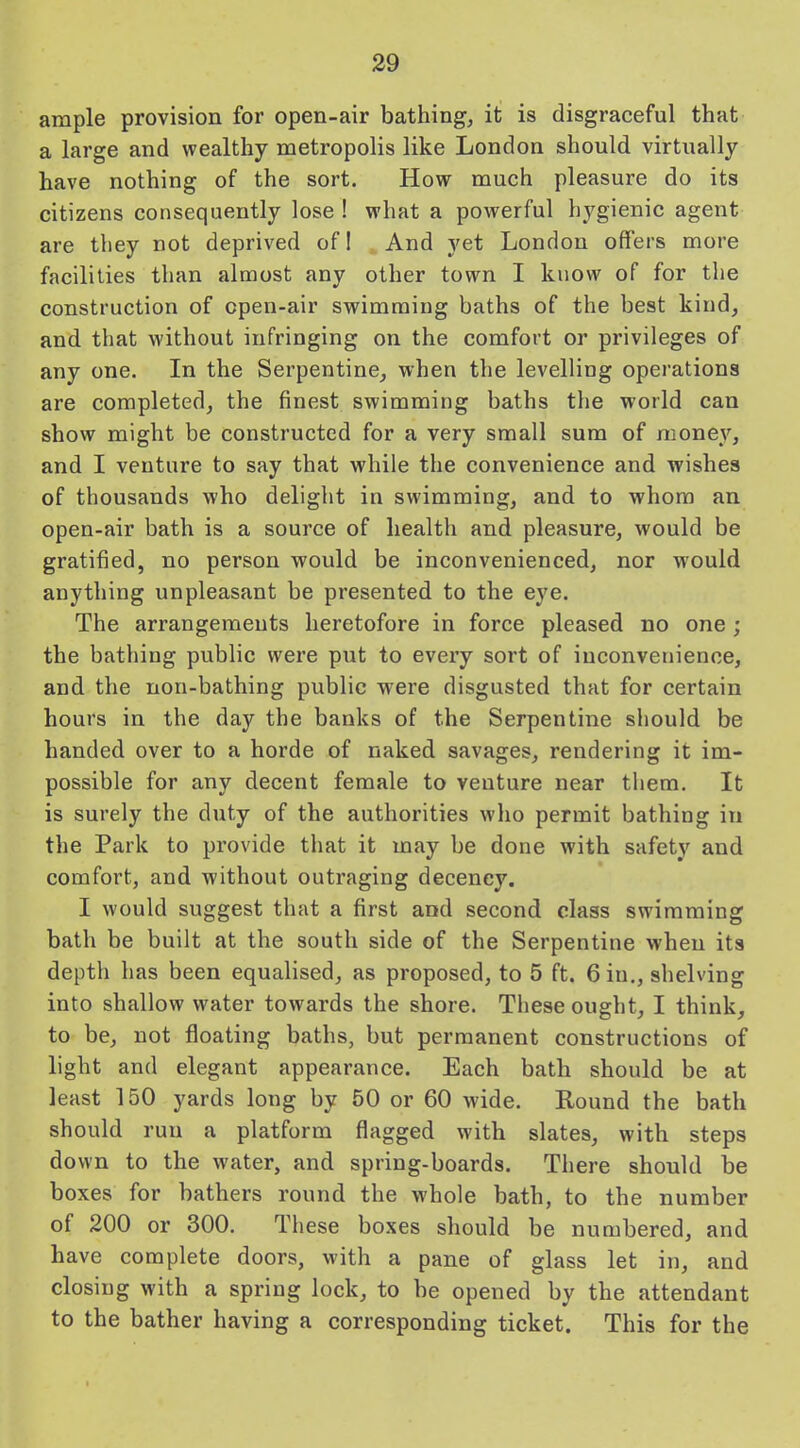 29

ample provision for open-air bathing, it is disgraceful that a large and wealthy metropolis like London should virtually have nothing of the sort. How much pleasure do its citizens consequently lose! what a powerful hygienic agent are they not deprived of! And yet London offers more facilities than almost any other town I know of for the construction of open-air swimming baths of the best kind, and that without infringing on the comfort or privileges of any one. In the Serpentine, when the levelling operations are completed, the finest swimming baths the world can show might be constructed for a very small sum of money, and I venture to say that while the convenience and wishes of thousands who delight in swimming, and to whom an open-air bath is a source of health and pleasure, would be gratified, no person would be inconvenienced, nor would anything unpleasant be presented to the eye. The arrangements heretofore in force pleased no one; the bathing public were put to every sort of inconvenience, and the non-bathing public were disgusted that for certain hours in the day the banks of the Serpentine should be handed over to a horde of naked savages, rendering it impossible for any decent female to venture near them. It is surely the duty of the authorities who permit bathing in the Park to provide that it may be done with safety and comfort, and without outraging decency.

I would suggest that a first and second class swimming bath be built at the south side of the Serpentine when its depth has been equalised, as proposed, to 5 ft. 6 in., shelving into shallow water towards the shore. These ought, I think, to be, not floating baths, but permanent constructions of light and elegant appearance. Each bath should be at least 150 yards long by 50 or 60 wide. Round the bath should run a platform flagged with slates, with steps down to the water, and spring-boards. There should be boxes for bathers round the whole bath, to the number of 200 or 300. These boxes should be numbered, and have complete doors, with a pane of glass let in, and closing with a spring lock, to be opened by the attendant to the bather having a corresponding ticket. This for the